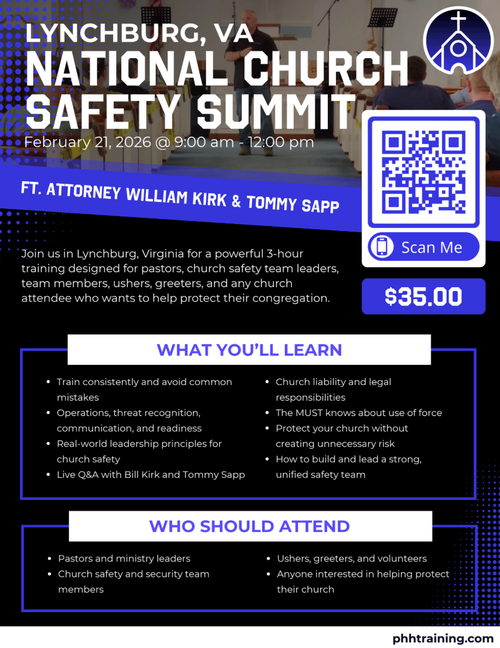 LYNCHBURG, VA
NATIONAL CHURCH SAFETY SUMMIT

February 21, 2026 @ 9:00 am - 12:00 pm

FT. ATTORNEY WILLIAM KIRK & TOMMY SAPP

Scan Me

Join us in Lynchburg, Virginia for a powerful 3-hour training designed for pastors, church safety team leaders, team members, ushers, greeters, and any church attendee who wants to help protect their congregation.

$35.00

WHAT YOU'LL LEARN

• Train consistently and avoid common mistakes
• Operations, threat recognition, communication, and readiness
• Real-world leadership principles for church safety
• Live Q&A with Bill Kirk and Tommy Sapp

• Church liability and legal responsibilities
• The MUST knows about use of force
• Protect your church without creating unnecessary risk
• How to build and lead a strong, unified safety team

WHO SHOULD ATTEND

• Pastors and ministry leaders
• Church safety and security team members

• Ushers, greeters, and volunteers
• Anyone interested in helping protect their church

phhtraining.com